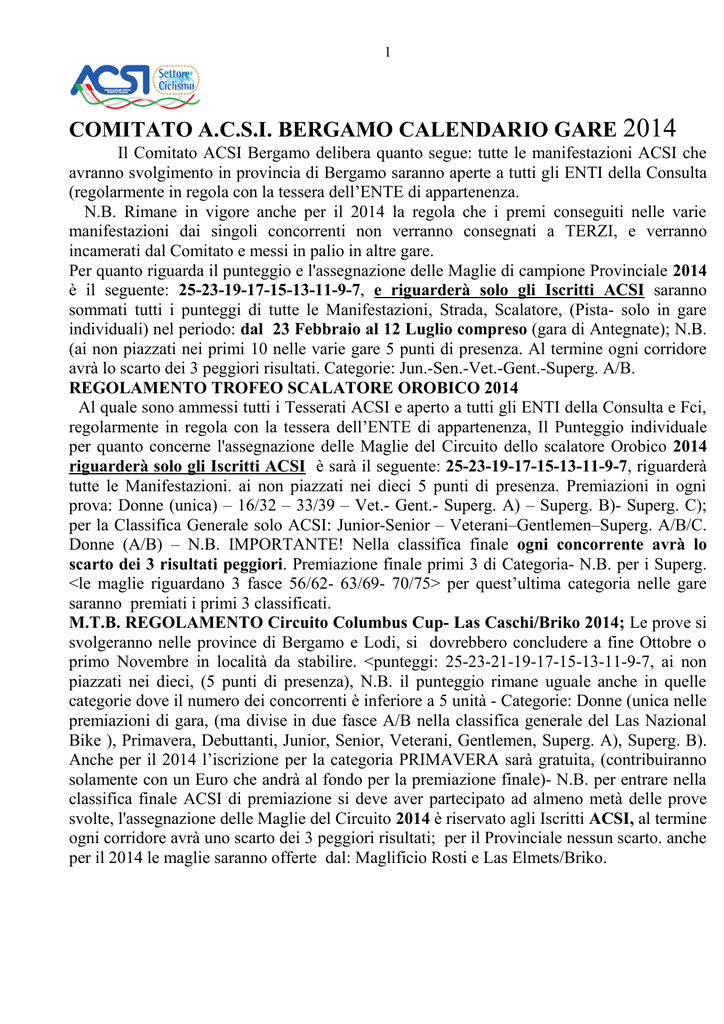 1

ACSI Settore Ciclismo

COMITATO A.C.S.I. BERGAMO CALENDARIO GARE 2014

Il Comitato ACSI Bergamo delibera quanto segue: tutte le manifestazioni ACSI che avranno svolgimento in provincia di Bergamo saranno aperte a tutti gli ENTI della Consulta (regolarmente in regola con la tessera dell'ENTE di appartenenza.

N.B. Rimane in vigore anche per il 2014 la regola che i premi conseguiti nelle varie manifestazioni dai singoli concorrenti non verranno consegnati a TERZI, e verranno incamerati dal Comitato e messi in palio in altre gare.

Per quanto riguarda il punteggio e l'assegnazione delle Maglie di campione Provinciale 2014 è il seguente: 25-23-19-17-15-13-11-9-7, e riguarderà solo gli Iscritti ACSI saranno sommati tutti i punteggi di tutte le Manifestazioni, Strada, Scalatore, (Pista- solo in gare individuali) nel periodo: dal 23 Febbraio al 12 Luglio compreso (gara di Antegnate); N.B. (ai non piazzati nei primi 10 nelle varie gare 5 punti di presenza. Al termine ogni corridore avrà lo scarto dei 3 peggiori risultati. Categorie: Jun.-Sen.-Vet.-Gent.-Superg. A/B.

REGOLAMENTO TROFEO SCALATORE OROBICO 2014

Al quale sono ammessi tutti i Tesserati ACSI e aperto a tutti gli ENTI della Consulta e Fci, regolarmente in regola con la tessera dell'ENTE di appartenenza, Il Punteggio individuale per quanto concerne l'assegnazione delle Maglie del Circuito dello scalatore Orobico 2014 riguarderà solo gli Iscritti ACSI è sarà il seguente: 25-23-19-17-15-13-11-9-7, riguarderà tutte le Manifestazioni. ai non piazzati nei dieci 5 punti di presenza. Premiazioni in ogni prova: Donne (unica) – 16/32 – 33/39 – Vet.- Gent.- Superg. A) – Superg. B)- Superg. C); per la Classifica Generale solo ACSI: Junior-Senior – Veterani–Gentlemen–Superg. A/B/C. Donne (A/B) – N.B. IMPORTANTE! Nella classifica finale ogni concorrente avrà lo scarto dei 3 risultati peggiori. Premiazione finale primi 3 di Categoria- N.B. per i Superg. <le maglie riguardano 3 fasce 56/62- 63/69- 70/75> per quest'ultima categoria nelle gare saranno premiati i primi 3 classificati.

M.T.B. REGOLAMENTO Circuito Columbus Cup- Las Caschi/Briko 2014; Le prove si svolgeranno nelle province di Bergamo e Lodi, si dovrebbero concludere a fine Ottobre o primo Novembre in località da stabilire. <punteggi: 25-23-21-19-17-15-13-11-9-7, ai non piazzati nei dieci, (5 punti di presenza), N.B. il punteggio rimane uguale anche in quelle categorie dove il numero dei concorrenti è inferiore a 5 unità - Categorie: Donne (unica nelle premiazioni di gara, (ma divise in due fasce A/B nella classifica generale del Las Nazional Bike ), Primavera, Debuttanti, Junior, Senior, Veterani, Gentlemen, Superg. A), Superg. B). Anche per il 2014 l'iscrizione per la categoria PRIMAVERA sarà gratuita, (contribuiranno solamente con un Euro che andrà al fondo per la premiazione finale)- N.B. per entrare nella classifica finale ACSI di premiazione si deve aver partecipato ad almeno metà delle prove svolte, l'assegnazione delle Maglie del Circuito 2014 è riservato agli Iscritti ACSI, al termine ogni corridore avrà uno scarto dei 3 peggiori risultati; per il Provinciale nessun scarto. anche per il 2014 le maglie saranno offerte dal: Maglificio Rosti e Las Elmets/Briko.